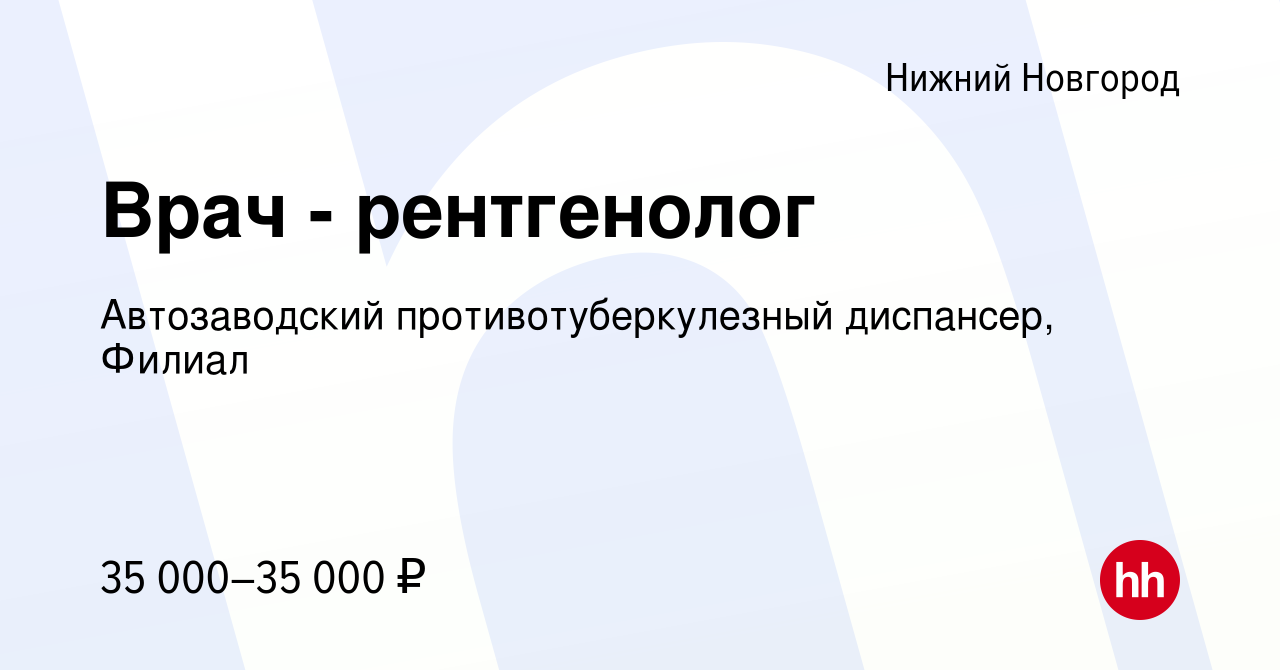 Нижний Новгород

Врач - рентгенолог

Автозаводский противотуберкулезный диспансер, Филиал

35 000–35 000 ₽

hh